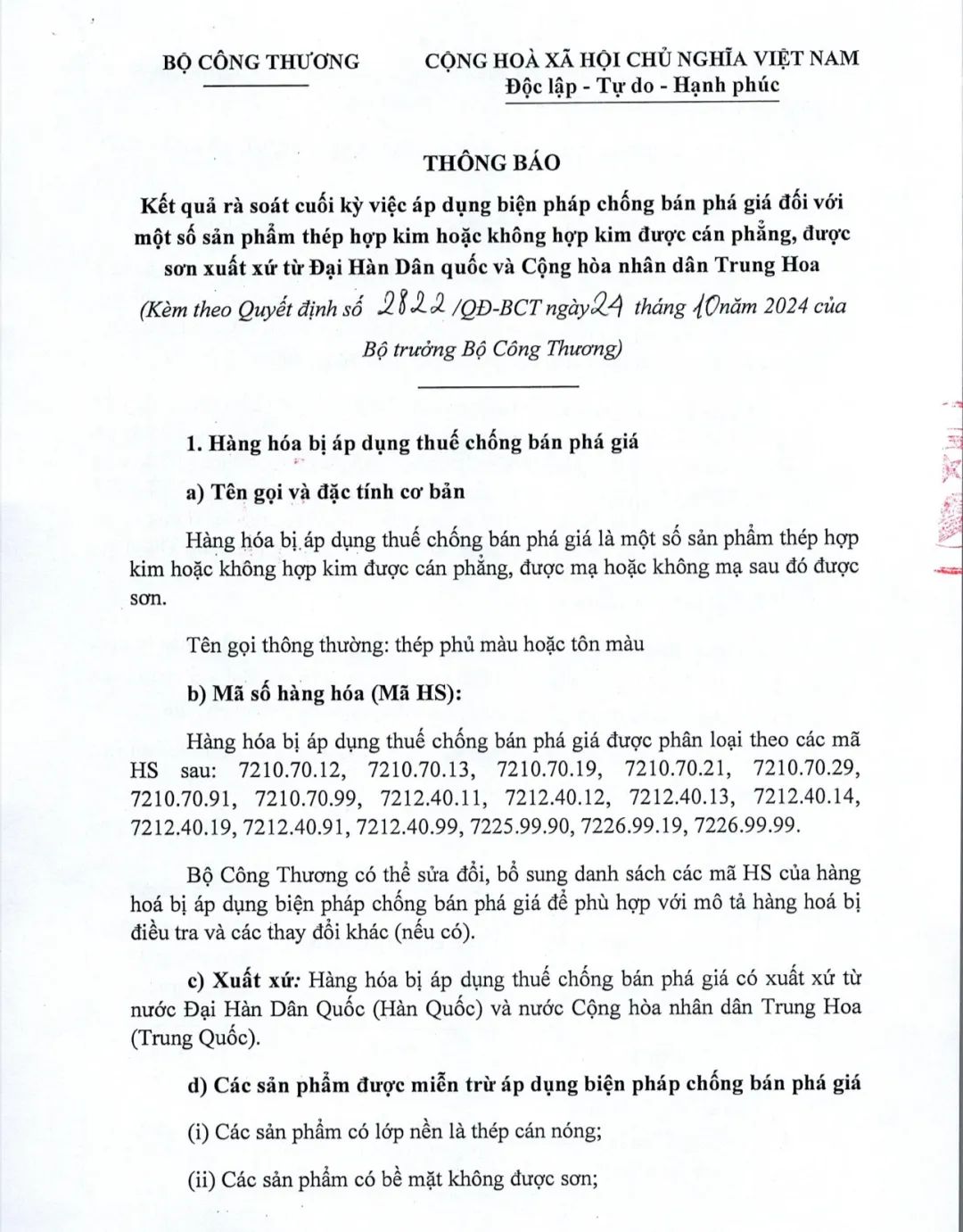 BỘ CÔNG THƯƠNG

CỘNG HOÀ XÃ HỘI CHỦ NGHĨA VIỆT NAM
Độc lập - Tự do - Hạnh phúc

THÔNG BÁO

Kết quả rà soát cuối kỳ việc áp dụng biện pháp chống bán phá giá đối với một số sản phẩm thép hợp kim hoặc không hợp kim được cán phẳng, được sơn xuất xứ từ Đại Hàn Dân quốc và Cộng hòa nhân dân Trung Hoa

(Kèm theo Quyết định số 2822 /QĐ-BCT ngày 24 tháng 10 năm 2024 của Bộ trưởng Bộ Công Thương)

1. Hàng hóa bị áp dụng thuế chống bán phá giá

a) Tên gọi và đặc tính cơ bản

Hàng hóa bị áp dụng thuế chống bán phá giá là một số sản phẩm thép hợp kim hoặc không hợp kim được cán phẳng, được mạ hoặc không mạ sau đó được sơn.

Tên gọi thông thường: thép phủ màu hoặc tôn màu

b) Mã số hàng hóa (Mã HS):

Hàng hóa bị áp dụng thuế chống bán phá giá được phân loại theo các mã HS sau: 7210.70.12, 7210.70.13, 7210.70.19, 7210.70.21, 7210.70.29, 7210.70.91, 7210.70.99, 7212.40.11, 7212.40.12, 7212.40.13, 7212.40.14, 7212.40.19, 7212.40.91, 7212.40.99, 7225.99.90, 7226.99.19, 7226.99.99.

Bộ Công Thương có thể sửa đổi, bổ sung danh sách các mã HS của hàng hoá bị áp dụng biện pháp chống bán phá giá để phù hợp với mô tả hàng hoá bị điều tra và các thay đổi khác (nếu có).

c) Xuất xứ: Hàng hóa bị áp dụng thuế chống bán phá giá có xuất xứ từ nước Đại Hàn Dân Quốc (Hàn Quốc) và nước Cộng hòa nhân dân Trung Hoa (Trung Quốc).

d) Các sản phẩm được miễn trừ áp dụng biện pháp chống bán phá giá

(i) Các sản phẩm có lớp nền là thép cán nóng;

(ii) Các sản phẩm có bề mặt không được sơn;